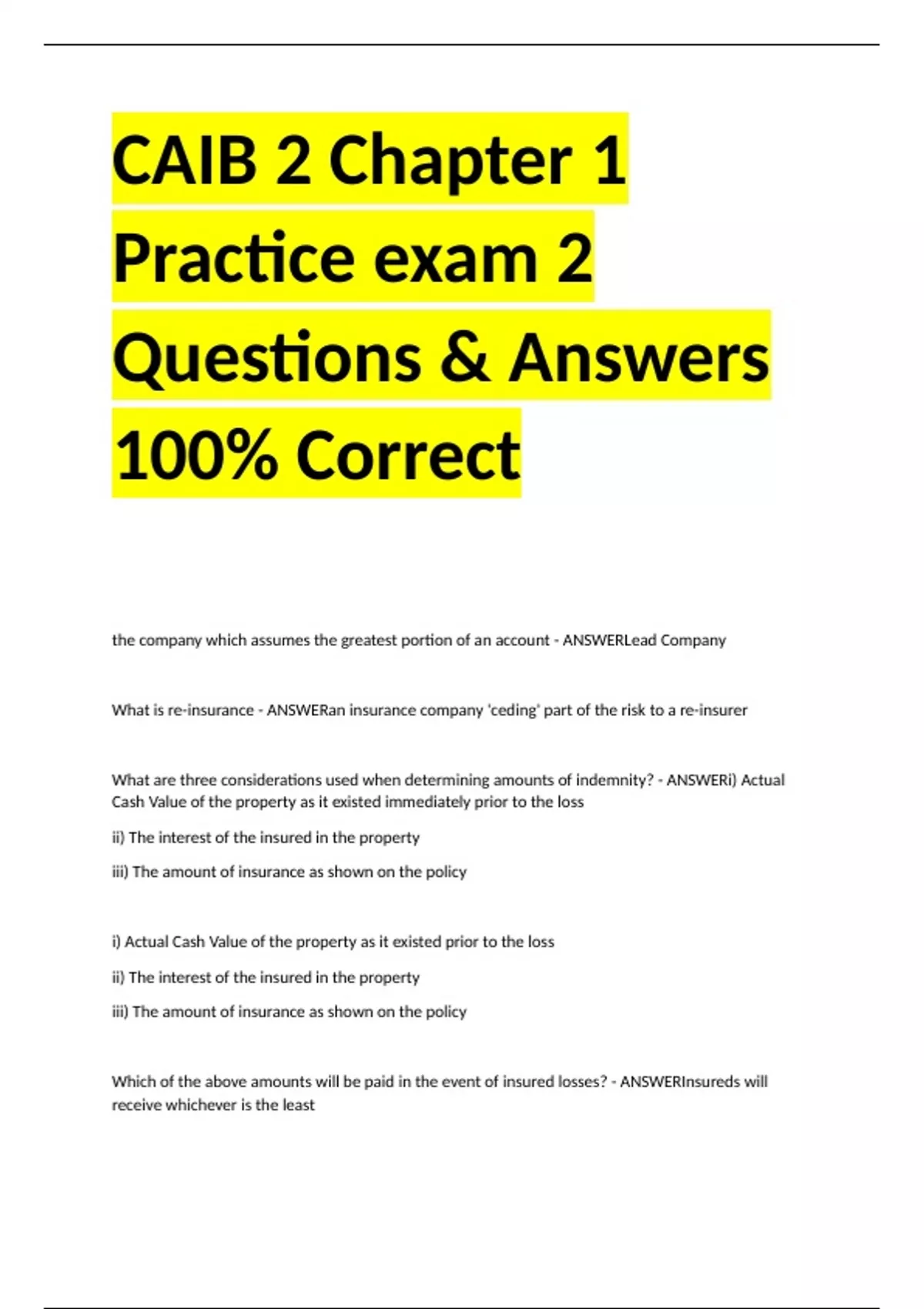 CAIB 2 Chapter 1 Practice exam 2 Questions & Answers 100% Correct

the company which assumes the greatest portion of an account - ANSWERLead Company

What is re-insurance - ANSWERan insurance company 'ceding' part of the risk to a re-insurer

What are three considerations used when determining amounts of indemnity? - ANSWERi) Actual Cash Value of the property as it existed immediately prior to the loss

ii) The interest of the insured in the property

iii) The amount of insurance as shown on the policy

i) Actual Cash Value of the property as it existed prior to the loss

ii) The interest of the insured in the property

iii) The amount of insurance as shown on the policy

Which of the above amounts will be paid in the event of insured losses? - ANSWERInsureds will receive whichever is the least